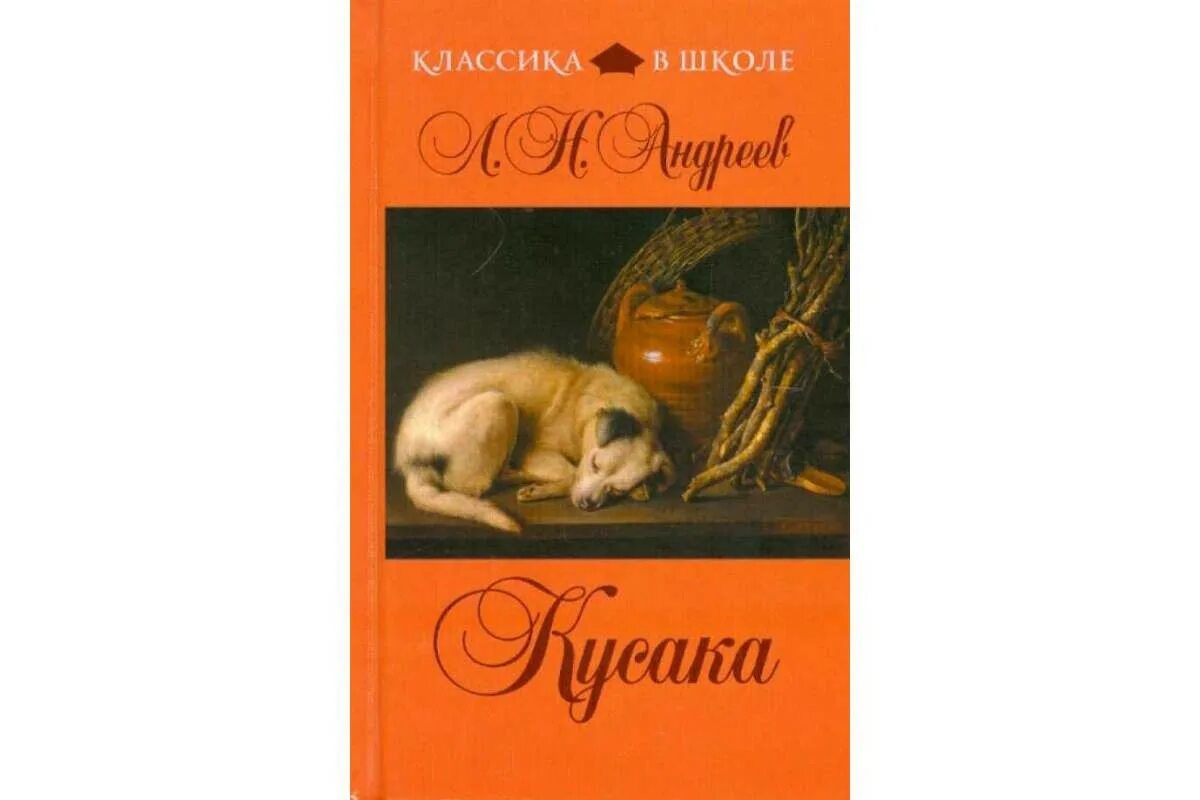 КЛАССИКА В ШКОЛЕ

Л. Н. Андреев

Кусака